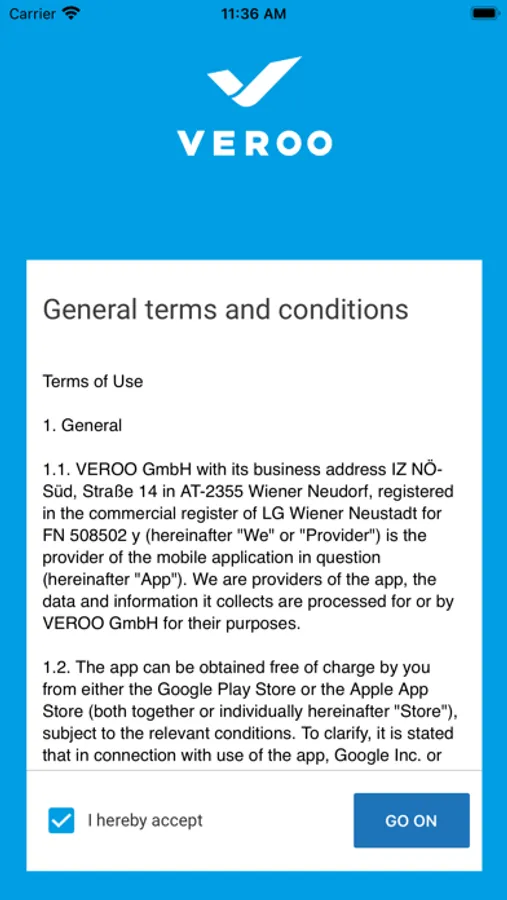 Carrier
11:36 AM

VEROO

General terms and conditions

Terms of Use

1. General

1.1. VEROO GmbH with its business address IZ NÖ-Süd, Straße 14 in AT-2355 Wiener Neudorf, registered in the commercial register of LG Wiener Neustadt for FN 508502 y (hereinafter "We" or "Provider") is the provider of the mobile application in question (hereinafter "App"). We are providers of the app, the data and information it collects are processed for or by VEROO GmbH for their purposes.

1.2. The app can be obtained free of charge by you from either the Google Play Store or the Apple App Store (both together or individually hereinafter "Store"), subject to the relevant conditions. To clarify, it is stated that in connection with use of the app, Google Inc. or

I hereby accept

GO ON